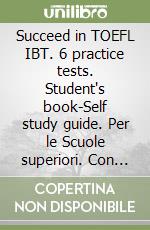 unilibro

Succeed in TOEFL IBT. 6 practice tests. Student's book-Self study guide. Per le Scuole superiori. Con...

COPERTINA NON DISPONIBILE